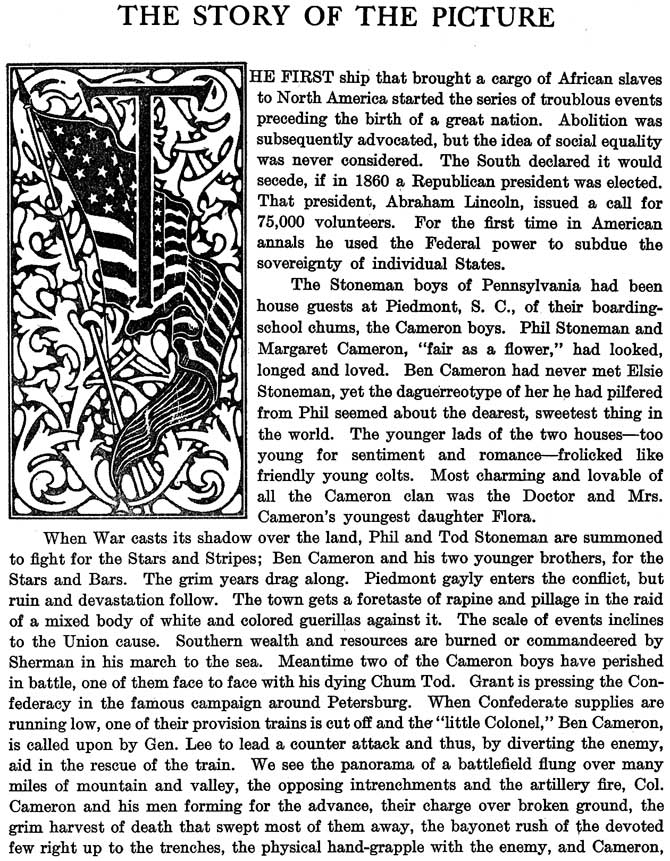 THE STORY OF THE PICTURE

THE FIRST ship that brought a cargo of African slaves to North America started the series of troublous events preceding the birth of a great nation. Abolition was subsequently advocated, but the idea of social equality was never considered. The South declared it would secede, if in 1860 a Republican president was elected. That president, Abraham Lincoln, issued a call for 75,000 volunteers. For the first time in American annals he used the Federal power to subdue the sovereignty of individual States.

The Stoneman boys of Pennsylvania had been house guests at Piedmont, S. C., of their boarding-school chums, the Cameron boys. Phil Stoneman and Margaret Cameron, "fair as a flower," had looked, longed and loved. Ben Cameron had never met Elsie Stoneman, yet the daguerreotype of her he had pilfered from Phil seemed about the dearest, sweetest thing in the world. The younger lads of the two houses—too young for sentiment and romance—frolicked like friendly young colts. Most charming and lovable of all the Cameron clan was the Doctor and Mrs. Cameron's youngest daughter Flora.

When War casts its shadow over the land, Phil and Tod Stoneman are summoned to fight for the Stars and Stripes; Ben Cameron and his two younger brothers, for the Stars and Bars. The grim years drag along. Piedmont gayly enters the conflict, but ruin and devastation follow. The town gets a foretaste of rapine and pillage in the raid of a mixed body of white and colored guerillas against it. The scale of events inclines to the Union cause. Southern wealth and resources are burned or commandeered by Sherman in his march to the sea. Meantime two of the Cameron boys have perished in battle, one of them face to face with his dying Chum Tod. Grant is pressing the Confederacy in the famous campaign around Petersburg. When Confederate supplies are running low, one of their provision trains is cut off and the "little Colonel," Ben Cameron, is called upon by Gen. Lee to lead a counter attack and thus, by diverting the enemy, aid in the rescue of the train. We see the panorama of a battlefield flung over many miles of mountain and valley, the opposing intrenchments and the artillery fire, Col. Cameron and his men forming for the advance, their charge over broken ground, the grim harvest of death that swept most of them away, the bayonet rush of the devoted few right up to the trenches, the physical hand-grapple with the enemy, and Cameron,